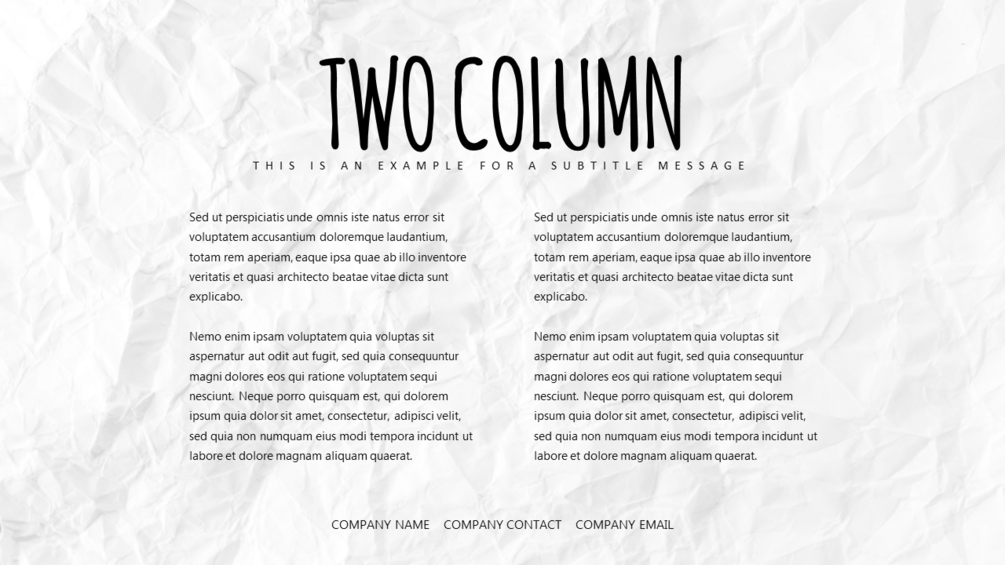 TWO COLUMN

THIS IS AN EXAMPLE FOR A SUBTITLE MESSAGE

Sed ut perspiciatis unde omnis iste natus error sit voluptatem accusantium doloremque laudantium, totam rem aperiam, eaque ipsa quae ab illo inventore veritatis et quasi architecto beatae vitae dicta sunt explicabo.

Nemo enim ipsam voluptatem quia voluptas sit aspernatur aut odit aut fugit, sed quia consequuntur magni dolores eos qui ratione voluptatem sequi nesciunt. Neque porro quisquam est, qui dolorem ipsum quia dolor sit amet, consectetur, adipisci velit, sed quia non numquam eius modi tempora incidunt ut labore et dolore magnam aliquam quaerat.

Sed ut perspiciatis unde omnis iste natus error sit voluptatem accusantium doloremque laudantium, totam rem aperiam, eaque ipsa quae ab illo inventore veritatis et quasi architecto beatae vitae dicta sunt explicabo.

Nemo enim ipsam voluptatem quia voluptas sit aspernatur aut odit aut fugit, sed quia consequuntur magni dolores eos qui ratione voluptatem sequi nesciunt. Neque porro quisquam est, qui dolorem ipsum quia dolor sit amet, consectetur, adipisci velit, sed quia non numquam eius modi tempora incidunt ut labore et dolore magnam aliquam quaerat.

COMPANY NAME COMPANY CONTACT COMPANY EMAIL